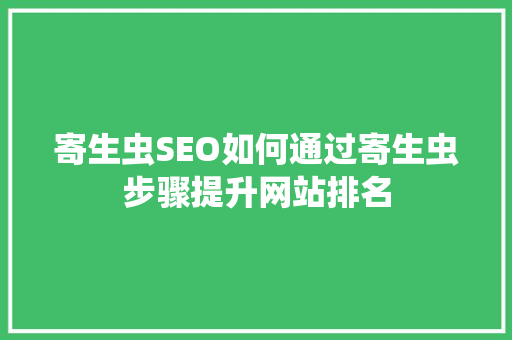 寄生虫SEO如何通过寄生虫步骤提升网站排名